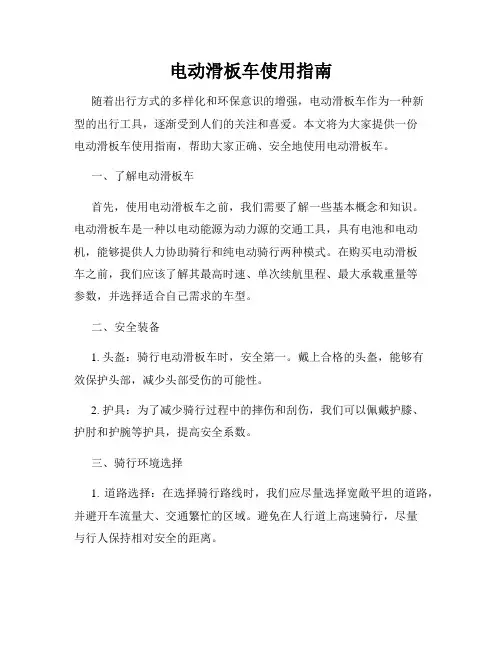 电动滑板车使用指南

随着出行方式的多样化和环保意识的增强，电动滑板车作为一种新型的出行工具，逐渐受到人们的关注和喜爱。本文将为大家提供一份电动滑板车使用指南，帮助大家正确、安全地使用电动滑板车。

一、了解电动滑板车

首先，使用电动滑板车之前，我们需要了解一些基本概念和知识。电动滑板车是一种以电动能源为动力源的交通工具，具有电池和电动机，能够提供人力协助骑行和纯电动骑行两种模式。在购买电动滑板车之前，我们应该了解其最高时速、单次续航里程、最大承载重量等参数，并选择适合自己需求的车型。

二、安全装备

1. 头盔：骑行电动滑板车时，安全第一。戴上合格的头盔，能够有效保护头部，减少头部受伤的可能性。

2. 护具：为了减少骑行过程中的摔伤和刮伤，我们可以佩戴护膝、护肘和护腕等护具，提高安全系数。

三、骑行环境选择

1. 道路选择：在选择骑行路线时，我们应尽量选择宽敞平坦的道路，并避开车流量大、交通繁忙的区域。避免在人行道上高速骑行，尽量与行人保持相对安全的距离。